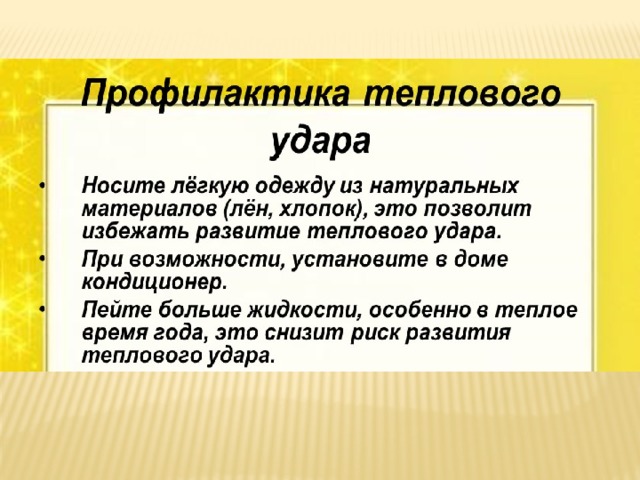 Профилактика теплового удара

• Носите лёгкую одежду из натуральных материалов (лён, хлопок), это позволит избежать развитие теплового удара.
• При возможности, установите в доме кондиционер.
• Пейте больше жидкости, особенно в теплое время года, это снизит риск развития теплового удара.